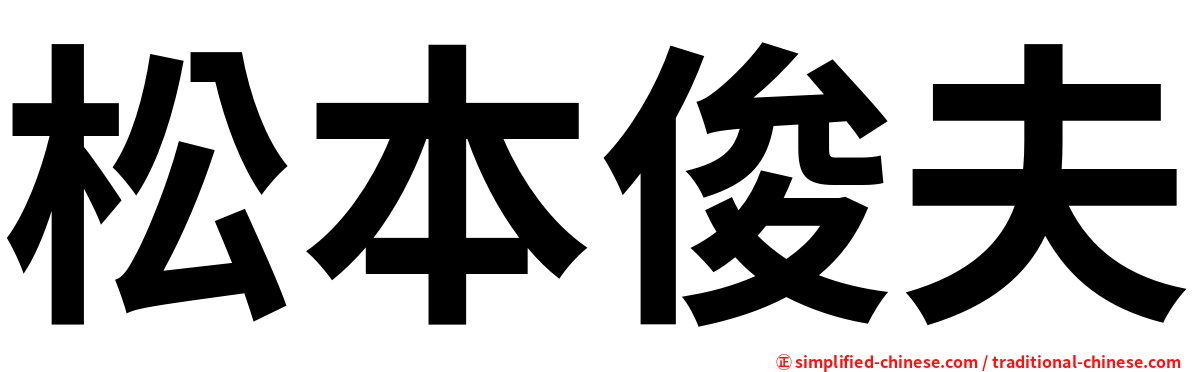 松本俊夫

㊣ simplified-chinese.com / traditional-chinese.com